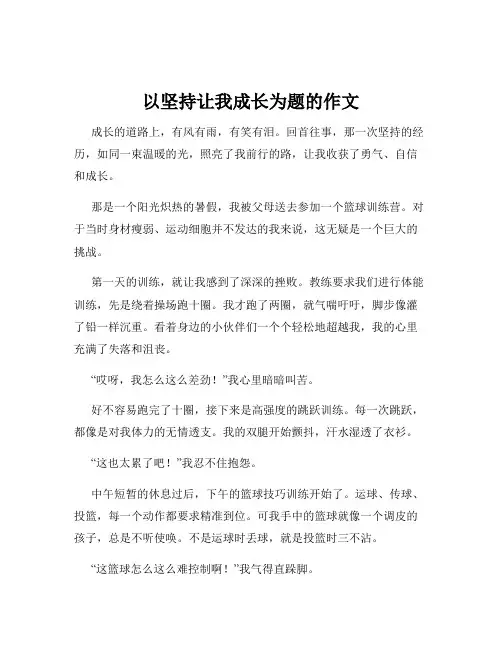 以坚持让我成长为题的作文

成长的道路上，有风有雨，有笑有泪。回首往事，那一次坚持的经历，如同一束温暖的光，照亮了我前行的路，让我收获了勇气、自信和成长。

那是一个阳光炽热的暑假，我被父母送去参加一个篮球训练营。对于当时身材瘦弱、运动细胞并不发达的我来说，这无疑是一个巨大的挑战。

第一天的训练，就让我感到了深深的挫败。教练要求我们进行体能训练，先是绕着操场跑十圈。我才跑了两圈，就气喘吁吁，脚步像灌了铅一样沉重。看着身边的小伙伴们一个个轻松地超越我，我的心里充满了失落和沮丧。

“哎呀，我怎么这么差劲！”我心里暗暗叫苦。

好不容易跑完了十圈，接下来是高强度的跳跃训练。每一次跳跃，都像是对我体力的无情透支。我的双腿开始颤抖，汗水湿透了衣衫。

“这也太累了吧！”我忍不住抱怨。

中午短暂的休息过后，下午的篮球技巧训练开始了。运球、传球、投篮，每一个动作都要求精准到位。可我手中的篮球就像一个调皮的孩子，总是不听使唤。不是运球时丢球，就是投篮时三不沾。

“这篮球怎么这么难控制啊！”我气得直跺脚。